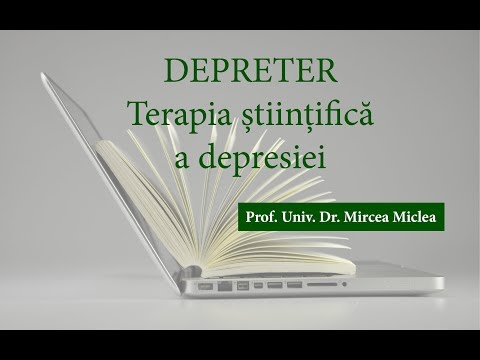 DEPRETER
Terapia științifică a depresiei

Prof. Univ. Dr. Mircea Miclea